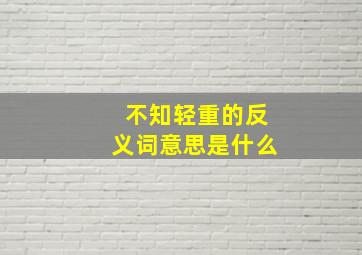 不知轻重的反义词意思是什么